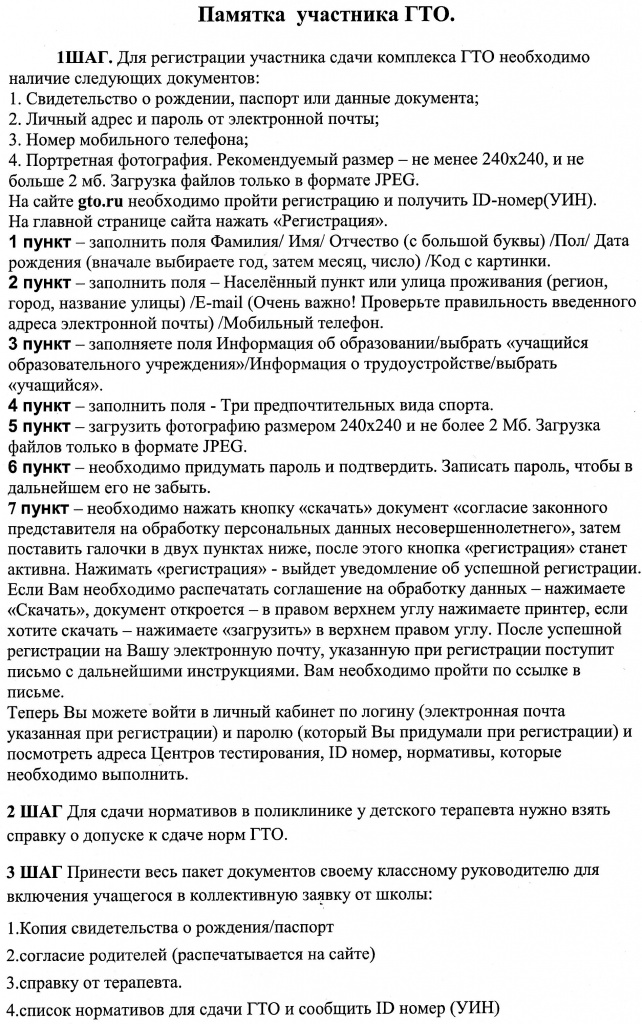 Памятка участника ГТО.

1ШАГ. Для регистрации участника сдачи комплекса ГТО необходимо наличие следующих документов:
1. Свидетельство о рождении, паспорт или данные документа;
2. Личный адрес и пароль от электронной почты;
3. Номер мобильного телефона;
4. Портретная фотография. Рекомендуемый размер – не менее 240х240, и не больше 2 мб. Загрузка файлов только в формате JPEG.
На сайте gto.ru необходимо пройти регистрацию и получить ID-номер(УИН).
На главной странице сайта нажать «Регистрация».
1 пункт – заполнить поля Фамилия/ Имя/ Отчество (с большой буквы) /Пол/ Дата рождения (вначале выбираете год, затем месяц, число) /Код с картинки.
2 пункт – заполнить поля – Населённый пункт или улица проживания (регион, город, название улицы) /E-mail (Очень важно! Проверьте правильность введенного адреса электронной почты) /Мобильный телефон.
3 пункт – заполняете поля Информация об образовании/выбрать «учащийся образовательного учреждения»/Информация о трудоустройстве/выбрать «учащийся».
4 пункт – заполнить поля - Три предпочтительных вида спорта.
5 пункт – загрузить фотографию размером 240х240 и не более 2 Мб. Загрузка файлов только в формате JPEG.
6 пункт – необходимо придумать пароль и подтвердить. Записать пароль, чтобы в дальнейшем его не забыть.
7 пункт – необходимо нажать кнопку «скачать» документ «согласие законного представителя на обработку персональных данных несовершеннолетнего», затем поставить галочки в двух пунктах ниже, после этого кнопка «регистрация» станет активна. Нажимать «регистрация» - выйдет уведомление об успешной регистрации.
Если Вам необходимо распечатать соглашение на обработку данных – нажимаете «Скачать», документ откроется – в правом верхнем углу нажимаете принтер, если хотите скачать – нажимаете «загрузить» в верхнем правом углу. После успешной регистрации на Вашу электронную почту, указанную при регистрации поступит письмо с дальнейшими инструкциями. Вам необходимо пройти по ссылке в письме.
Теперь Вы можете войти в личный кабинет по логину (электронная почта указанная при регистрации) и паролю (который Вы придумали при регистрации) и посмотреть адреса Центров тестирования, ID номер, нормативы, которые необходимо выполнить.

2 ШАГ Для сдачи нормативов в поликлинике у детского терапевта нужно взять справку о допуске к сдаче норм ГТО.

3 ШАГ Принести весь пакет документов своему классному руководителю для включения учащегося в коллективную заявку от школы:

1.Копия свидетельства о рождения/паспорт

2.согласие родителей (распечатывается на сайте)

3.справку от терапевта.

4.список нормативов для сдачи ГТО и сообщить ID номер (УИН)